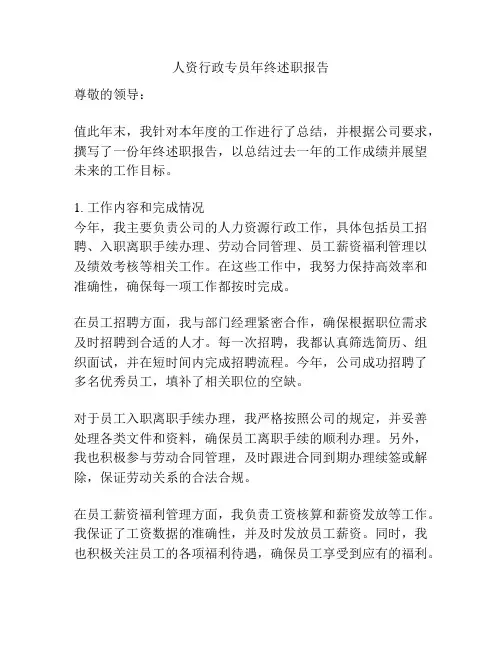 人资行政专员年终述职报告

尊敬的领导：

值此年末，我针对本年度的工作进行了总结，并根据公司要求，撰写了一份年终述职报告，以总结过去一年的工作成绩并展望未来的工作目标。

1. 工作内容和完成情况
今年，我主要负责公司的人力资源行政工作，具体包括员工招聘、入职离职手续办理、劳动合同管理、员工薪资福利管理以及绩效考核等相关工作。在这些工作中，我努力保持高效率和准确性，确保每一项工作都按时完成。

在员工招聘方面，我与部门经理紧密合作，确保根据职位需求及时招聘到合适的人才。每一次招聘，我都认真筛选简历、组织面试，并在短时间内完成招聘流程。今年，公司成功招聘了多名优秀员工，填补了相关职位的空缺。

对于员工入职离职手续办理，我严格按照公司的规定，并妥善处理各类文件和资料，确保员工离职手续的顺利办理。另外，我也积极参与劳动合同管理，及时跟进合同到期办理续签或解除，保证劳动关系的合法合规。

在员工薪资福利管理方面，我负责工资核算和薪资发放等工作。我保证了工资数据的准确性，并及时发放员工薪资。同时，我也积极关注员工的各项福利待遇，确保员工享受到应有的福利。